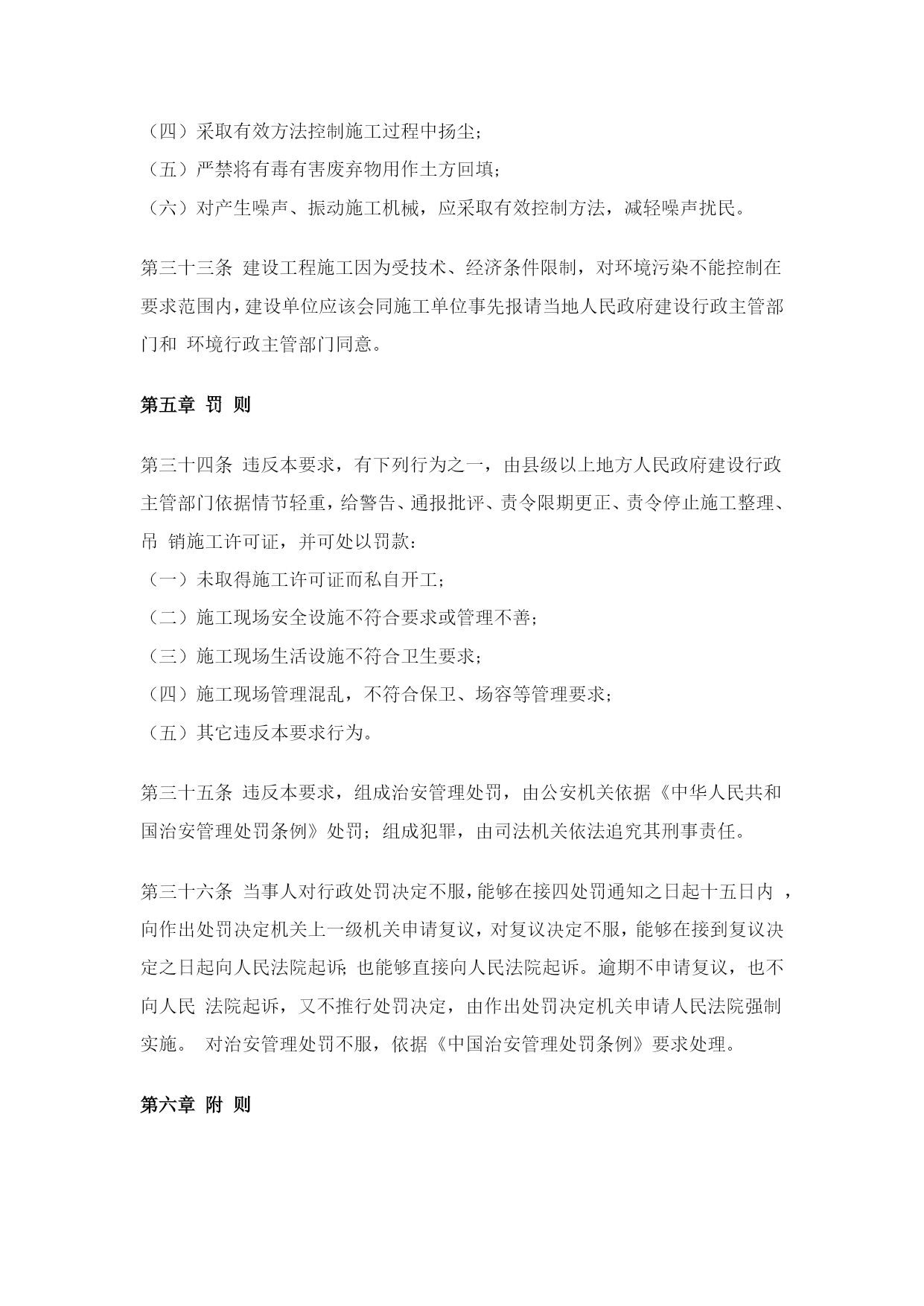 （四）采取有效方法控制施工过程中扬尘；
（五）严禁将有毒有害废弃物用作土方回填；
（六）对产生噪声、振动施工机械，应采取有效控制方法，减轻噪声扰民。

第三十三条 建设工程施工因为受技术、经济条件限制，对环境污染不能控制在要求范围内，建设单位应该会同施工单位事先报请当地人民政府建设行政主管部门和 环境行政主管部门同意。

第五章 罚 则

第三十四条 违反本要求，有下列行为之一，由县级以上地方人民政府建设行政主管部门依据情节轻重，给警告、通报批评、责令限期更正、责令停止施工整理、吊 销施工许可证，并可处以罚款：
（一）未取得施工许可证而私自开工；
（二）施工现场安全设施不符合要求或管理不善；
（三）施工现场生活设施不符合卫生要求；
（四）施工现场管理混乱，不符合保卫、场容等管理要求；
（五）其它违反本要求行为。

第三十五条 违反本要求，组成治安管理处罚，由公安机关依据《中华人民共和国治安管理处罚条例》处罚；组成犯罪，由司法机关依法追究其刑事责任。

第三十六条 当事人对行政处罚决定不服，能够在接四处罚通知之日起十五日内 ，向作出处罚决定机关上一级机关申请复议，对复议决定不服，能够在接到复议决定之日起向人民法院起诉；也能够直接向人民法院起诉。逾期不申请复议，也不向人民 法院起诉，又不推行处罚决定，由作出处罚决定机关申请人民法院强制实施。 对治安管理处罚不服，依据《中国治安管理处罚条例》要求处理。

第六章 附 则